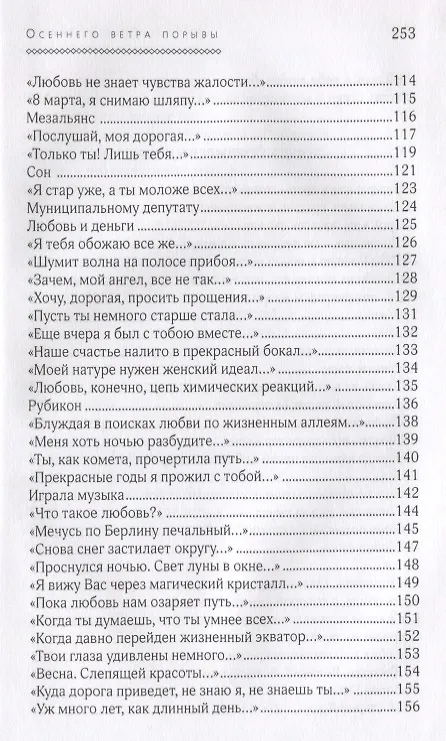 Осеннего ветра порывы 253

«Любовь не знает чувства жалости...» 114
«8 марта, я снимаю шляпу...» 115
Мезальянс 116
«Послушай, моя дорогая...» 117
«Только ты! Лишь тебя...» 119
Сон 121
«Я стар уже, а ты моложе всех...» 123
Муниципальному депутату 124
Любовь и деньги 125
«Я тебя обожаю все же...» 126
«Шумит волна на полосе прибоя...» 127
«Зачем, мой ангел, все не так...» 128
«Хочу, дорогая, просить прощения...» 129
«Пусть ты немного старше стала...» 131
«Еще вчера я был с тобою вместе...» 132
«Наше счастье налито в прекрасный бокал...» 133
«Моей натуре нужен женский идеал...» 134
«Любовь, конечно, цепь химических реакций...» 135
Рубикон 136
«Блуждая в поисках любви по жизненным аллеям...» 138
«Меня хоть ночью разбудите...» 139
«Ты, как комета, прочертила путь...» 140
«Прекрасные годы я прожил с тобой...» 141
Играла музыка 142
«Что такое любовь?» 144
«Мечусь по Берлину печальный...» 145
«Снова снег застилает округу...» 147
«Проснулся ночью. Свет луны в окне...» 148
«Я вижу Вас через магический кристалл...» 149
«Пока любовь нам озаряет путь...» 150
«Когда ты думаешь, что ты умнее всех...» 151
«Когда давно перейден жизненный экватор...» 152
«Твои глаза удивлены немного...» 153
«Весна. Слепящей красоты...» 154
«Куда дорога приведет, не знаю я, не знаешь ты...» 155
«Уж много лет, как длинный день...» 156